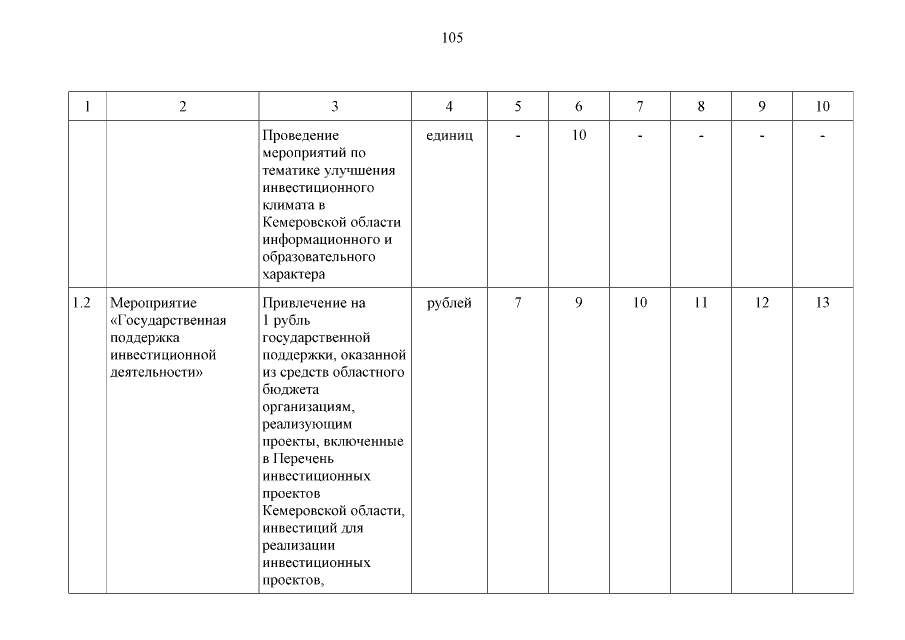 105

| 1 | 2 | 3 | 4 | 5 | 6 | 7 | 8 | 9 | 10 |
|---|---|---|---|---|---|---|---|---|---|
| | | Проведение мероприятий по тематике улучшения инвестиционного климата в Кемеровской области информационного и образовательного характера | единиц | - | 10 | - | - | - | - |
| 1.2 | Мероприятие «Государственная поддержка инвестиционной деятельности» | Привлечение на 1 рубль государственной поддержки, оказанной из средств областного бюджета организациям, реализующим проекты, включенные в Перечень инвестиционных проектов Кемеровской области, инвестиций для реализации инвестиционных проектов, | рублей | 7 | 9 | 10 | 11 | 12 | 13 |